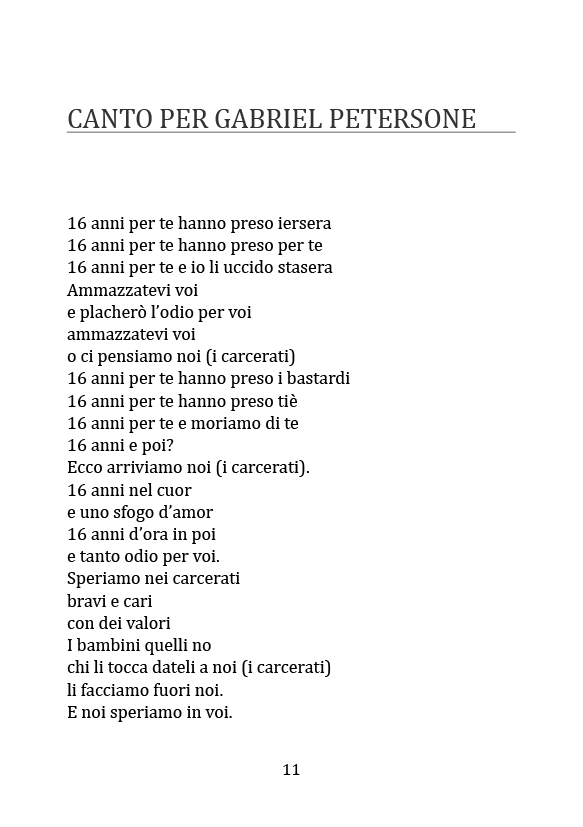 CANTO PER GABRIEL PETERSONE

16 anni per te hanno preso iersera
16 anni per te hanno preso per te
16 anni per te e io li uccido stasera
Ammazzatevi voi
e placherò l'odio per voi
ammazzatevi voi
o ci pensiamo noi (i carcerati)
16 anni per te hanno preso i bastardi
16 anni per te hanno preso tiè
16 anni per te e moriamo di te
16 anni e poi?
Ecco arriviamo noi (i carcerati).
16 anni nel cuor
e uno sfogo d'amor
16 anni d'ora in poi
e tanto odio per voi.
Speriamo nei carcerati
bravi e cari
con dei valori
I bambini quelli no
chi li tocca dateli a noi (i carcerati)
li facciamo fuori noi.
E noi speriamo in voi.

11